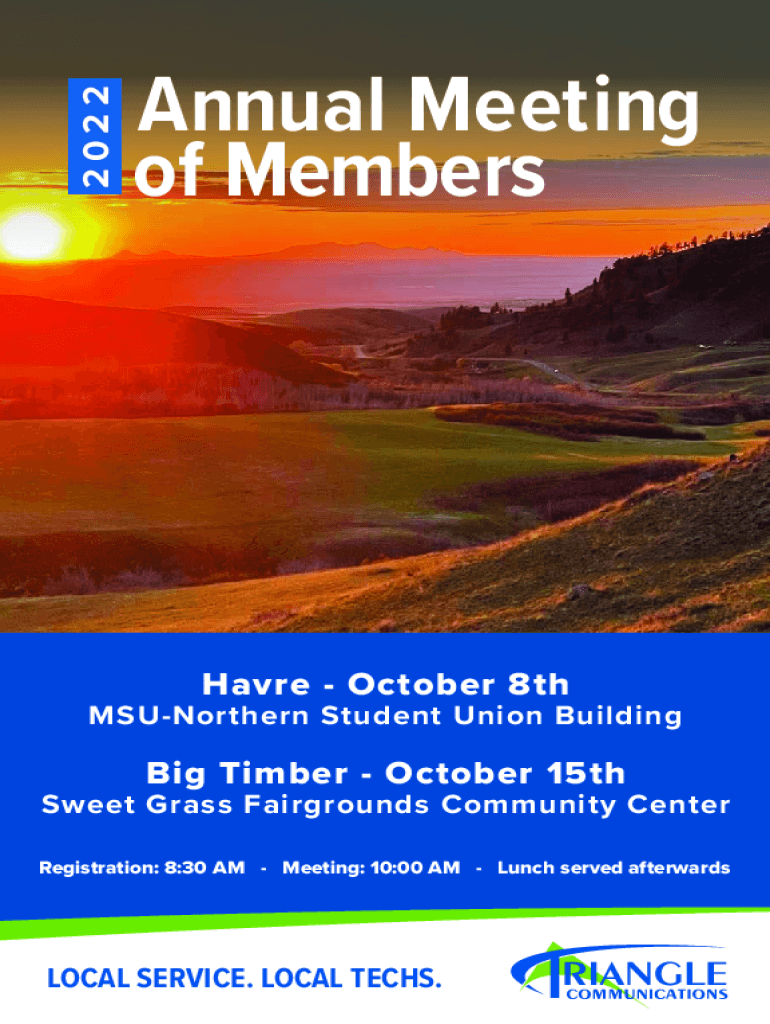 2022

Annual Meeting of Members

Havre - October 8th
MSU-Northern Student Union Building

Big Timber - October 15th
Sweet Grass Fairgrounds Community Center

Registration: 8:30 AM - Meeting: 10:00 AM - Lunch served afterwards

LOCAL SERVICE. LOCAL TECHS.

TRIANGLE COMMUNICATIONS